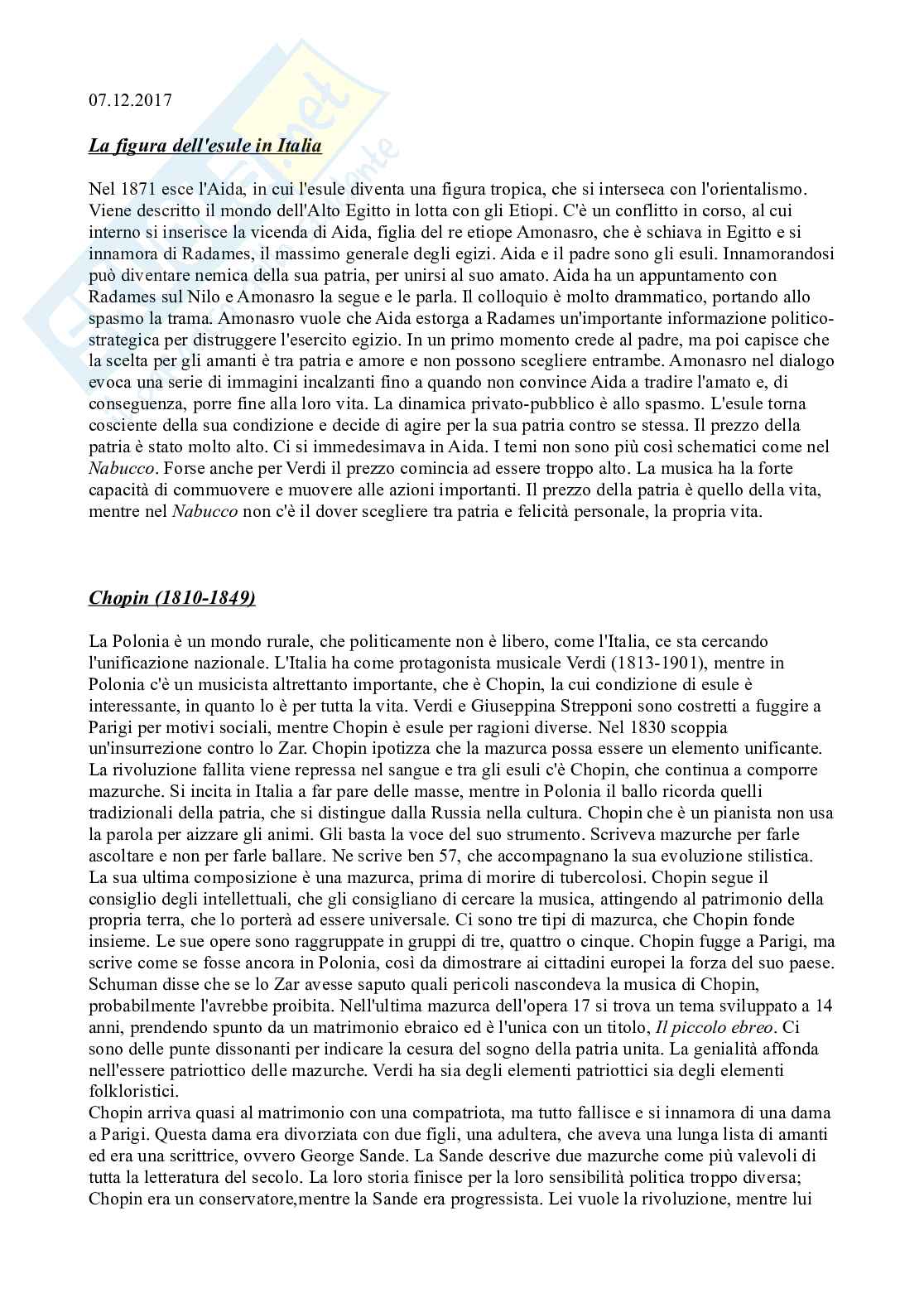 07.12.2017

La figura dell'esule in Italia

Nel 1871 esce l'Aida, in cui l'esule diventa una figura tropica, che si interseca con l'orientalismo. Viene descritto il mondo dell'Alto Egitto in lotta con gli Etiopi. C'è un conflitto in corso, al cui interno si inserisce la vicenda di Aida, figlia del re etiope Amonasro, che è schiava in Egitto e si innamora di Radames, il massimo generale degli egizi. Aida e il padre sono gli esuli. Innamorandosi può diventare nemica della sua patria, per unirsi al suo amato. Aida ha un appuntamento con Radames sul Nilo e Amonasro la segue e le parla. Il colloquio è molto drammatico, portando allo spasmo la trama. Amonasro vuole che Aida estorga a Radames un'importante informazione politico-strategica per distruggere l'esercito egizio. In un primo momento crede al padre, ma poi capisce che la scelta per gli amanti è tra patria e amore e non possono scegliere entrambe. Amonasro nel dialogo evoca una serie di immagini incalzanti fino a quando non convince Aida a tradire l'amato e, di conseguenza, porre fine alla loro vita. La dinamica privato-pubblico è allo spasmo. L'esule torna cosciente della sua condizione e decide di agire per la sua patria contro se stessa. Il prezzo della patria è stato molto alto. Ci si immedesimava in Aida. I temi non sono più così schematici come nel Nabucco. Forse anche per Verdi il prezzo comincia ad essere troppo alto. La musica ha la forte capacità di commuovere e muovere alle azioni importanti. Il prezzo della patria è quello della vita, mentre nel Nabucco non c'è il dover scegliere tra patria e felicità personale, la propria vita.

Chopin (1810-1849)

La Polonia è un mondo rurale, che politicamente non è libero, come l'Italia, ce sta cercando l'unificazione nazionale. L'Italia ha come protagonista musicale Verdi (1813-1901), mentre in Polonia c'è un musicista altrettanto importante, che è Chopin, la cui condizione di esule è interessante, in quanto lo è per tutta la vita. Verdi e Giuseppina Strepponi sono costretti a fuggire a Parigi per motivi sociali, mentre Chopin è esule per ragioni diverse. Nel 1830 scoppia un'insurrezione contro lo Zar. Chopin ipotizza che la mazurca possa essere un elemento unificante. La rivoluzione fallita viene repressa nel sangue e tra gli esuli c'è Chopin, che continua a comporre mazurche. Si incita in Italia a far pare delle masse, mentre in Polonia il ballo ricorda quelli tradizionali della patria, che si distingue dalla Russia nella cultura. Chopin che è un pianista non usa la parola per aizzare gli animi. Gli basta la voce del suo strumento. Scriveva mazurche per farle ascoltare e non per farle ballare. Ne scrive ben 57, che accompagnano la sua evoluzione stilistica. La sua ultima composizione è una mazurca, prima di morire di tubercolosi. Chopin segue il consiglio degli intellettuali, che gli consigliano di cercare la musica, attingendo al patrimonio della propria terra, che lo porterà ad essere universale. Ci sono tre tipi di mazurca, che Chopin fonde insieme. Le sue opere sono raggruppate in gruppi di tre, quattro o cinque. Chopin fugge a Parigi, ma scrive come se fosse ancora in Polonia, così da dimostrare ai cittadini europei la forza del suo paese. Schuman disse che se lo Zar avesse saputo quali pericoli nascondeva la musica di Chopin, probabilmente l'avrebbe proibita. Nell'ultima mazurca dell'opera 17 si trova un tema sviluppato a 14 anni, prendendo spunto da un matrimonio ebraico ed è l'unica con un titolo, Il piccolo ebreo. Ci sono delle punte dissonanti per indicare la cesura del sogno della patria unita. La genialità affonda nell'essere patriottico delle mazurche. Verdi ha sia degli elementi patriottici sia degli elementi folkloristici.
Chopin arriva quasi al matrimonio con una compatriota, ma tutto fallisce e si innamora di una dama a Parigi. Questa dama era divorziata con due figli, una adultera, che aveva una lunga lista di amanti ed era una scrittrice, ovvero George Sande. La Sande descrive due mazurche come più valevoli di tutta la letteratura del secolo. La loro storia finisce per la loro sensibilità politica troppo diversa; Chopin era un conservatore,mentre la Sande era progressista. Lei vuole la rivoluzione, mentre lui